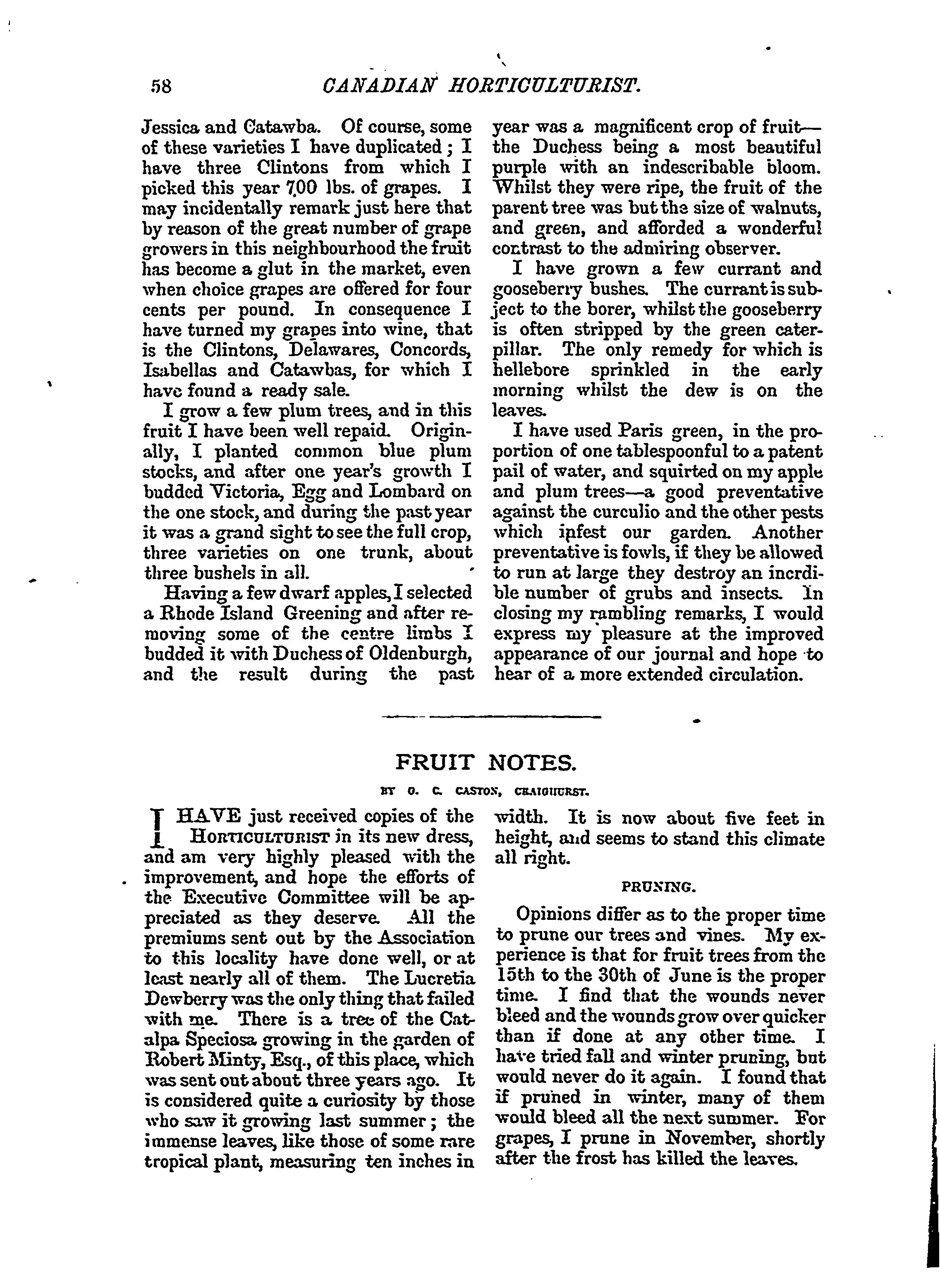 58 CANADIAN HORTICULTURIST.

Jessica and Catawba. Of course, some of these varieties I have duplicated; I have three Clintons from which I picked this year 700 lbs. of grapes. I may incidentally remark just here that by reason of the great number of grape growers in this neighbourhood the fruit has become a glut in the market, even when choice grapes are offered for four cents per pound. In consequence I have turned my grapes into wine, that is the Clintons, Delawares, Concords, Isabellas and Catawbas, for which I have found a ready sale.

I grow a few plum trees, and in this fruit I have been well repaid. Originally, I planted common blue plum stocks, and after one year's growth I budded Victoria, Egg and Lombard on the one stock, and during the past year it was a grand sight to see the full crop, three varieties on one trunk, about three bushels in all.

Having a few dwarf apples, I selected a Rhode Island Greening and after removing some of the centre limbs I budded it with Duchess of Oldenburgh, and the result during the past year was a magnificent crop of fruit—the Duchess being a most beautiful purple with an indescribable bloom. Whilst they were ripe, the fruit of the parent tree was but the size of walnuts, and green, and afforded a wonderful contrast to the admiring observer.

I have grown a few currant and gooseberry bushes. The currant is subject to the borer, whilst the gooseberry is often stripped by the green caterpillar. The only remedy for which is hellebore sprinkled in the early morning whilst the dew is on the leaves.

I have used Paris green, in the proportion of one tablespoonful to a patent pail of water, and squirted on my apple and plum trees—a good preventative against the curculio and the other pests which infest our garden. Another preventative is fowls, if they be allowed to run at large they destroy an incrdible number of grubs and insects. In closing my rambling remarks, I would express my pleasure at the improved appearance of our journal and hope to hear of a more extended circulation.

FRUIT NOTES.

BY O. C. CASTON, CRAIGHURST.

I HAVE just received copies of the HORTICULTURIST in its new dress, and am very highly pleased with the improvement, and hope the efforts of the Executive Committee will be appreciated as they deserve. All the premiums sent out by the Association to this locality have done well, or at least nearly all of them. The Lucretia Dewberry was the only thing that failed with me. There is a tree of the Catalpa Speciosa growing in the garden of Robert Minty, Esq., of this place, which was sent out about three years ago. It is considered quite a curiosity by those who saw it growing last summer; the immense leaves, like those of some rare tropical plant, measuring ten inches in width. It is now about five feet in height, and seems to stand this climate all right.

PRUNING.

Opinions differ as to the proper time to prune our trees and vines. My experience is that for fruit trees from the 15th to the 30th of June is the proper time. I find that the wounds never bleed and the wounds grow over quicker than if done at any other time. I have tried fall and winter pruning, but would never do it again. I found that if pruned in winter, many of them would bleed all the next summer. For grapes, I prune in November, shortly after the frost has killed the leaves.